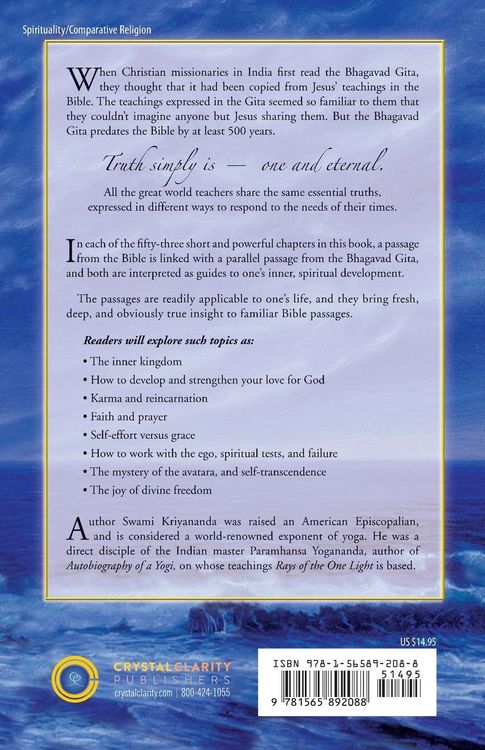 Spirituality/Comparative Religion

When Christian missionaries in India first read the Bhagavad Gita, they thought that it had been copied from Jesus' teachings in the Bible. The teachings expressed in the Gita seemed so familiar to them that they couldn't imagine anyone but Jesus sharing them. But the Bhagavad Gita predates the Bible by at least 500 years.

Truth simply is — one and eternal.

All the great world teachers share the same essential truths, expressed in different ways to respond to the needs of their times.

In each of the fifty-three short and powerful chapters in this book, a passage from the Bible is linked with a parallel passage from the Bhagavad Gita, and both are interpreted as guides to one's inner, spiritual development.

The passages are readily applicable to one's life, and they bring fresh, deep, and obviously true insight to familiar Bible passages.

Readers will explore such topics as:

• The inner kingdom
• How to develop and strengthen your love for God
• Karma and reincarnation
• Faith and prayer
• Self-effort versus grace
• How to work with the ego, spiritual tests, and failure
• The mystery of the avatara, and self-transcendence
• The joy of divine freedom

Author Swami Kriyananda was raised an American Episcopalian, and is considered a world-renowned exponent of yoga. He was a direct disciple of the Indian master Paramhansa Yogananda, author of Autobiography of a Yogi, on whose teachings Rays of the One Light is based.

US $14.95

CRYSTAL CLARITY PUBLISHERS
crystalclarity.com | 800-424-1055

ISBN 978-1-56589-208-8
51495
9 781565 892088